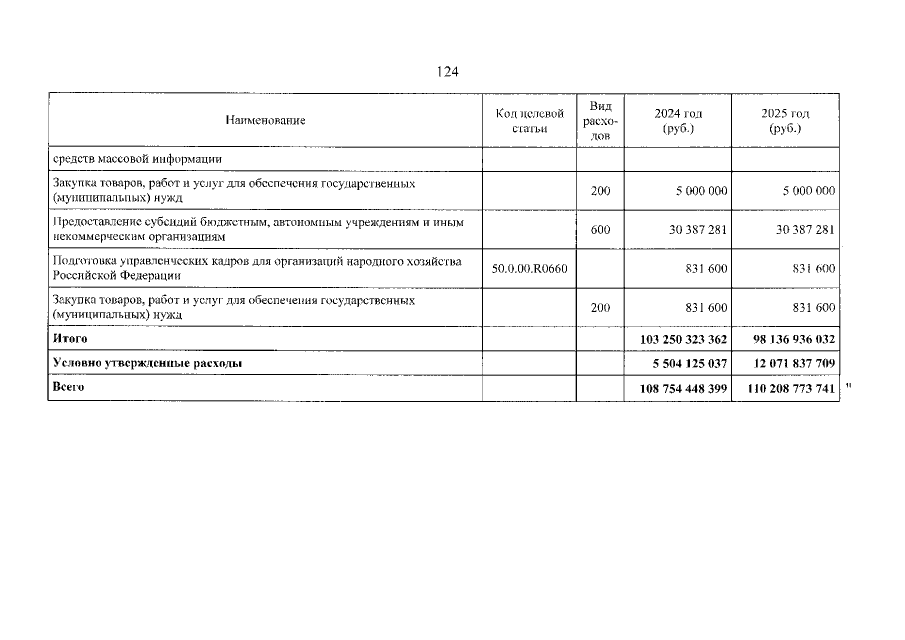 124

| Наименование | Код целевой статьи | Вид расходов | 2024 год (руб.) | 2025 год (руб.) |
|---|---|---|---|---|
| средств массовой информации | | | | |
| Закупка товаров, работ и услуг для обеспечения государственных (муниципальных) нужд | | 200 | 5 000 000 | 5 000 000 |
| Предоставление субсидий бюджетным, автономным учреждениям и иным некоммерческим организациям | | 600 | 30 387 281 | 30 387 281 |
| Подготовка управленческих кадров для организаций народного хозяйства Российской Федерации | 50.0.00.R0660 | | 831 600 | 831 600 |
| Закупка товаров, работ и услуг для обеспечения государственных (муниципальных) нужд | | 200 | 831 600 | 831 600 |
| Итого | | | 103 250 323 362 | 98 136 936 032 |
| Условно утвержденные расходы | | | 5 504 125 037 | 12 071 837 709 |
| Всего | | | 108 754 448 399 | 110 208 773 741 |

"